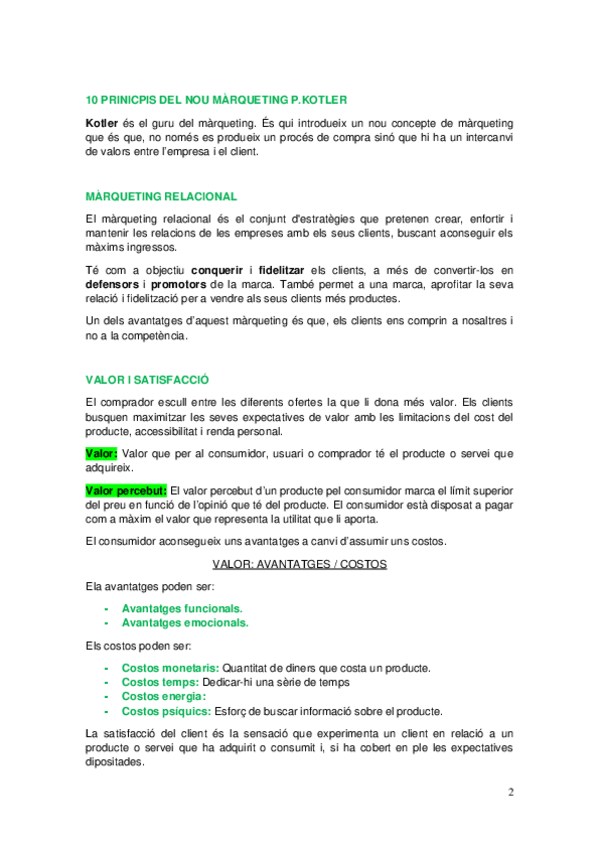 10 PRINICPIS DEL NOU MÀRQUETING P.KOTLER

Kotler és el guru del màrqueting. És qui introdueix un nou concepte de màrqueting que és que, no només es produeix un procés de compra sinó que hi ha un intercanvi de valors entre l'empresa i el client.

MÀRQUETING RELACIONAL

El màrqueting relacional és el conjunt d'estratègies que pretenen crear, enfortir i mantenir les relacions de les empreses amb els seus clients, buscant aconseguir els màxims ingressos.

Té com a objectiu conquerir i fidelitzar els clients, a més de convertir-los en defensors i promotors de la marca. També permet a una marca, aprofitar la seva relació i fidelització per a vendre als seus clients més productes.

Un dels avantatges d'aquest màrqueting és que, els clients ens comprin a nosaltres i no a la competència.

VALOR I SATISFACCIÓ

El comprador escull entre les diferents ofertes la que li dona més valor. Els clients busquen maximitzar les seves expectatives de valor amb les limitacions del cost del producte, accessibilitat i renda personal.

Valor: Valor que per al consumidor, usuari o comprador té el producte o servei que adquireix.

Valor percebut: El valor percebut d'un producte pel consumidor marca el límit superior del preu en funció de l'opinió que té del producte. El consumidor està disposat a pagar com a màxim el valor que representa la utilitat que li aporta.

El consumidor aconsegueix uns avantatges a canvi d'assumir uns costos.

VALOR: AVANTATGES / COSTOS

Ela avantatges poden ser:

- Avantatges funcionals.
- Avantatges emocionals.

Els costos poden ser:

- Costos monetaris: Quantitat de diners que costa un producte.
- Costos temps: Dedicar-hi una sèrie de temps
- Costos energia:
- Costos psíquics: Esforç de buscar informació sobre el producte.

La satisfacció del client és la sensació que experimenta un client en relació a un producte o servei que ha adquirit o consumit i, si ha cobert en ple les expectatives dipositades.

2